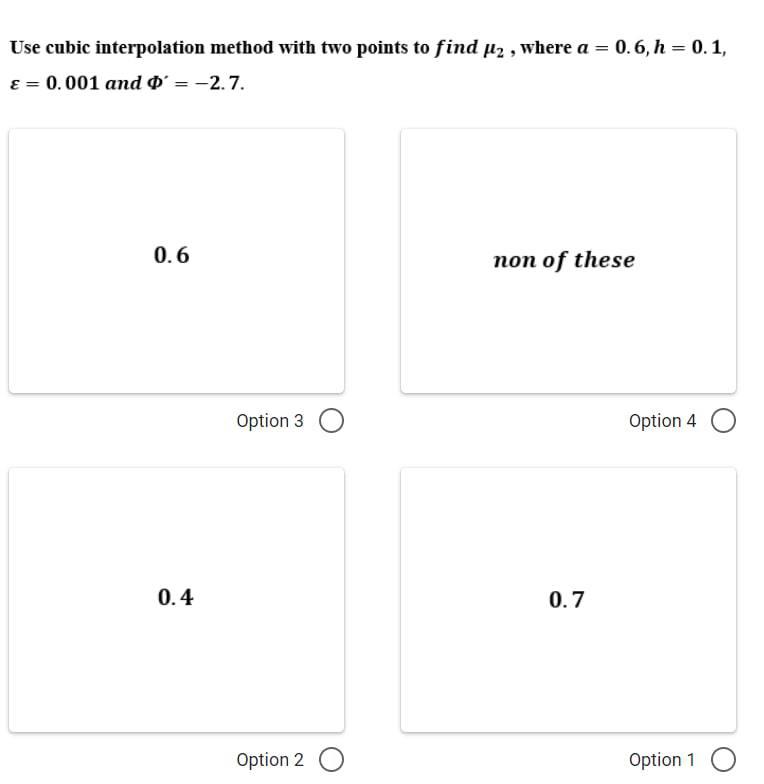 Use cubic interpolation method with two points to $find\ \mu_2$ , where $a = 0.6, h = 0.1,$ $\varepsilon = 0.001\ and\ \Phi' = -2.7.$

$0.6$

Option 3

$non\ of\ these$

Option 4

$0.4$

Option 2

$0.7$

Option 1